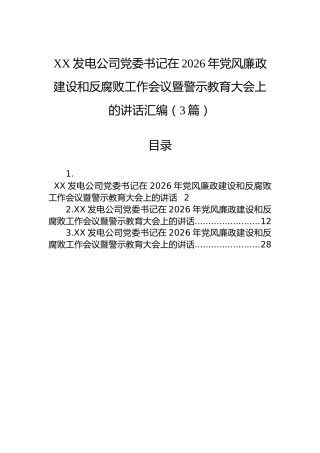 XX 发电公司党委书记在 2026 年党风廉政建设和反腐败工作会议暨警示教育大会上的讲话汇编（3 篇）

目录

1.
XX 发电公司党委书记在 2026 年党风廉政建设和反腐败工作会议暨警示教育大会上的讲话 2

2.XX 发电公司党委书记在 2026 年党风廉政建设和反腐败工作会议暨警示教育大会上的讲话........................12

3.XX 发电公司党委书记在 2026 年党风廉政建设和反腐败工作会议暨警示教育大会上的讲话........................28